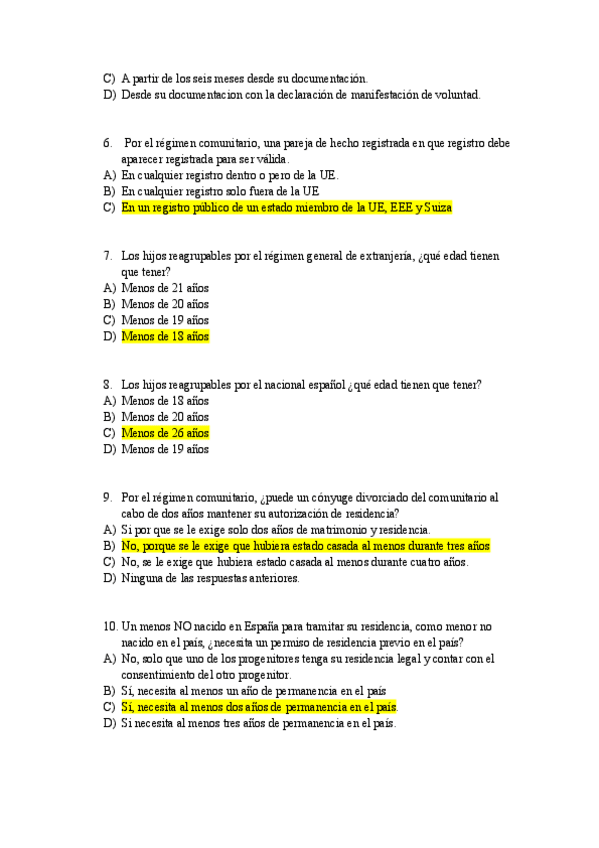 C) A partir de los seis meses desde su documentación.
D) Desde su documentacion con la declaración de manifestación de voluntad.

6. Por el régimen comunitario, una pareja de hecho registrada en que registro debe aparecer registrada para ser válida.
A) En cualquier registro dentro o pero de la UE.
B) En cualquier registro solo fuera de la UE
C) En un registro público de un estado miembro de la UE, EEE y Suiza

7. Los hijos reagrupables por el régimen general de extranjería, ¿qué edad tienen que tener?
A) Menos de 21 años
B) Menos de 20 años
C) Menos de 19 años
D) Menos de 18 años

8. Los hijos reagrupables por el nacional español ¿qué edad tienen que tener?
A) Menos de 18 años
B) Menos de 20 años
C) Menos de 26 años
D) Menos de 19 años

9. Por el régimen comunitario, ¿puede un cónyuge divorciado del comunitario al cabo de dos años mantener su autorización de residencia?
A) Si por que se le exige solo dos años de matrimonio y residencia.
B) No, porque se le exige que hubiera estado casada al menos durante tres años
C) No, se le exige que hubiera estado casada al menos durante cuatro años.
D) Ninguna de las respuestas anteriores.

10. Un menos NO nacido en España para tramitar su residencia, como menor no nacido en el país, ¿necesita un permiso de residencia previo en el país?
A) No, solo que uno de los progenitores tenga su residencia legal y contar con el consentimiento del otro progenitor.
B) Sí, necesita al menos un año de permanencia en el país
C) Sí, necesita al menos dos años de permanencia en el país.
D) Si necesita al menos tres años de permanencia en el país.